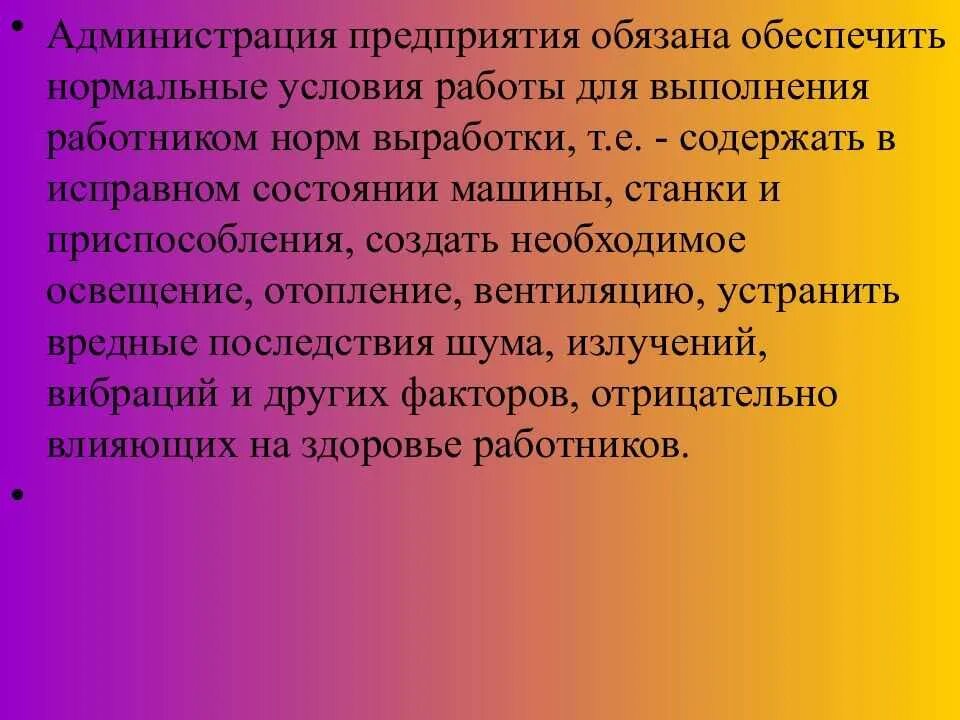 • Администрация предприятия обязана обеспечить нормальные условия работы для выполнения работником норм выработки, т.е. - содержать в исправном состоянии машины, станки и приспособления, создать необходимое освещение, отопление, вентиляцию, устранить вредные последствия шума, излучений, вибраций и других факторов, отрицательно влияющих на здоровье работников.

•